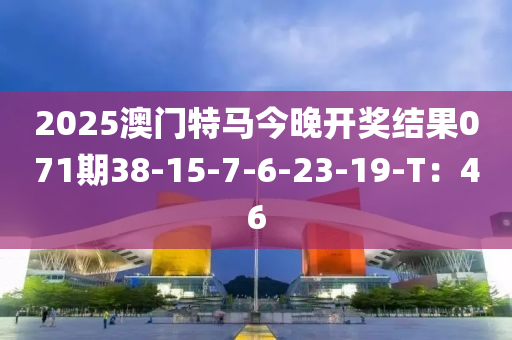 2025澳门特马今晚开奖结果071期38-15-7-6-23-19-T：46